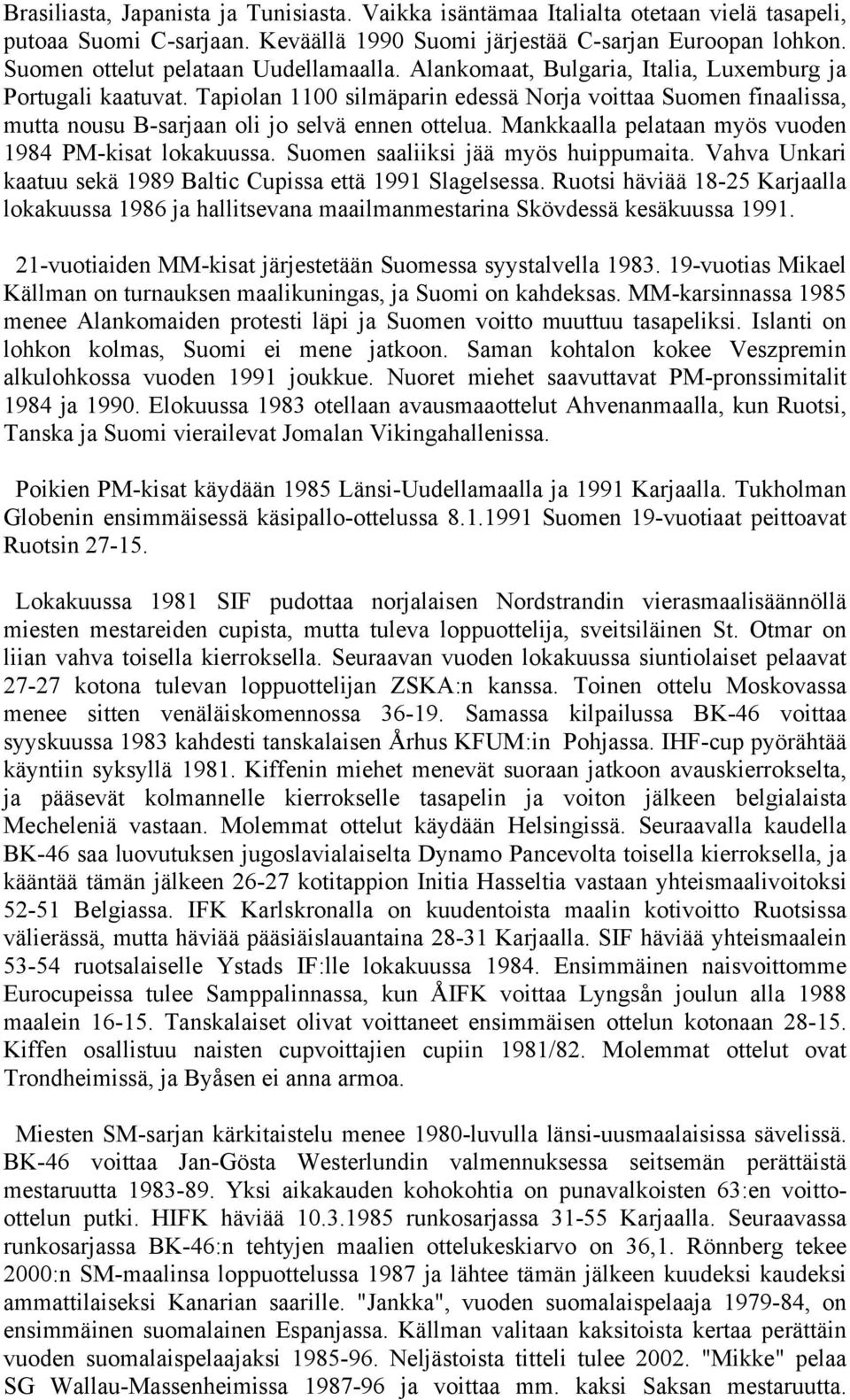 Brasiliasta, Japanista ja Tunisiasta. Vaikka isäntämaa Italialta otetaan vielä tasapeli, putoaa Suomi C-sarjaan. Keväällä 1990 Suomi järjestää C-sarjan Euroopan lohkon. Suomen ottelut pelataan Uudellamaalla. Alankomaat, Bulgaria, Italia, Luxemburg ja Portugali kaatuvat. Tapiolan 1100 silmäparin edessä Norja voittaa Suomen finaalissa, mutta nousu B-sarjaan oli jo selvä ennen ottelua. Mankkaalla pelataan myös vuoden 1984 PM-kisat lokakuussa. Suomen saaliiksi jää myös huippumaita. Vahva Unkari kaatuu sekä 1989 Baltic Cupissa että 1991 Slagelsessa. Ruotsi häviää 18-25 Karjaalla lokakuussa 1986 ja hallitsevana maailmanmestarina Skövdessä kesäkuussa 1991.

21-vuotiaiden MM-kisat järjestetään Suomessa syystalvella 1983. 19-vuotias Mikael Källman on turnauksen maalikuningas, ja Suomi on kahdeksas. MM-karsinnassa 1985 menee Alankomaiden protesti läpi ja Suomen voitto muuttuu tasapeliksi. Islanti on lohkon kolmas, Suomi ei mene jatkoon. Saman kohtalon kokee Veszpremin alkulohkossa vuoden 1991 joukkue. Nuoret miehet saavuttavat PM-pronssimitalit 1984 ja 1990. Elokuussa 1983 otellaan avausmaaottelut Ahvenanmaalla, kun Ruotsi, Tanska ja Suomi vierailevat Jomalan Vikingahallenissa.

Poikien PM-kisat käydään 1985 Länsi-Uudellamaalla ja 1991 Karjaalla. Tukholman Globenin ensimmäisessä käsipallo-ottelussa 8.1.1991 Suomen 19-vuotiaat peittoavat Ruotsin 27-15.

Lokakuussa 1981 SIF pudottaa norjalaisen Nordstrandin vierasmaalisäännöllä miesten mestareiden cupista, mutta tuleva loppuottelija, sveitsiläinen St. Otmar on liian vahva toisella kierroksella. Seuraavan vuoden lokakuussa siuntiolaiset pelaavat 27-27 kotona tulevan loppuottelijan ZSKA:n kanssa. Toinen ottelu Moskovassa menee sitten venäläiskomennossa 36-19. Samassa kilpailussa BK-46 voittaa syyskuussa 1983 kahdesti tanskalaisen Århus KFUM:in Pohjassa. IHF-cup pyörähtää käyntiin syksyllä 1981. Kiffenin miehet menevät suoraan jatkoon avauskierrokselta, ja pääsevät kolmannelle kierrokselle tasapelin ja voiton jälkeen belgialaista Mecheleniä vastaan. Molemmat ottelut käydään Helsingissä. Seuraavalla kaudella BK-46 saa luovutuksen jugoslavialaiselta Dynamo Pancevolta toisella kierroksella, ja kääntää tämän jälkeen 26-27 kotitappion Initia Hasseltia vastaan yhteismaalivoitoksi 52-51 Belgiassa. IFK Karlskronalla on kuudentoista maalin kotivoitto Ruotsissa välierässä, mutta häviää pääsiäislauantaina 28-31 Karjaalla. SIF häviää yhteismaalein 53-54 ruotsalaiselle Ystads IF:lle lokakuussa 1984. Ensimmäinen naisvoittomme Eurocupeissa tulee Samppalinnassa, kun ÅIFK voittaa Lyngsån joulun alla 1988 maalein 16-15. Tanskalaiset olivat voittaneet ensimmäisen ottelun kotonaan 28-15. Kiffen osallistuu naisten cupvoittajien cupiin 1981/82. Molemmat ottelut ovat Trondheimissä, ja Byåsen ei anna armoa.

Miesten SM-sarjan kärkitaistelu menee 1980-luvulla länsi-uusmaalaisissa sävelissä. BK-46 voittaa Jan-Gösta Westerlundin valmennuksessa seitsemän perättäistä mestaruutta 1983-89. Yksi aikakauden kohokohtia on punavalkoisten 63:en voitto-ottelun putki. HIFK häviää 10.3.1985 runkosarjassa 31-55 Karjaalla. Seuraavassa runkosarjassa BK-46:n tehtyjen maalien ottelukeskiarvo on 36,1. Rönnberg tekee 2000:n SM-maalinsa loppuottelussa 1987 ja lähtee tämän jälkeen kuudeksi kaudeksi ammattilaiseksi Kanarian saarille. "Jankka", vuoden suomalaispelaaja 1979-84, on ensimmäinen suomalainen Espanjassa. Källman valitaan kaksitoista kertaa perättäin vuoden suomalaispelaajaksi 1985-96. Neljästoista titteli tulee 2002. "Mikke" pelaa SG Wallau-Massenheimissa 1987-96 ja voittaa mm. kaksi Saksan mestaruutta.